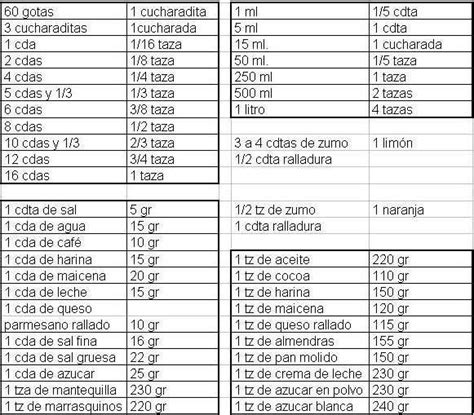 | 60 gotas | 1 cucharadita |
|---|---|
| 3 cucharaditas | 1cucharada |
| 1 cda | 1/16 taza |
| 2 cdas | 1/8 taza |
| 4 cdas | 1/4 taza |
| 5 cdas y 1/3 | 1/3 taza |
| 6 cdas | 3/8 taza |
| 8 cdas | 1/2 taza |
| 10 cdas y 1/3 | 2/3 taza |
| 12 cdas | 3/4 taza |
| 16 cdas | 1 taza |

| 1 cdta de sal | 5 gr |
|---|---|
| 1 cda de agua | 15 gr |
| 1 cda de café | 10 gr |
| 1 cda de harina | 15 gr |
| 1 cda de maicena | 20 gr |
| 1 cda de leche | 15 gr |
| 1 cda de queso parmesano rallado | 10 gr |
| 1 cda de sal fina | 16 gr |
| 1 cda de sal gruesa | 22 gr |
| 1 cda de azucar | 25 gr |
| 1 tza de mantequilla | 230 gr |
| 1 tz de marrasquinos | 220 gr |

| 1 ml | 1/5 cdta |
|---|---|
| 5 ml | 1 cdta |
| 15 ml. | 1 cucharada |
| 50 ml. | 1/5 taza |
| 250 ml | 1 taza |
| 500 ml | 2 tazas |
| 1 litro | 4 tazas |

| 3 a 4 cdtas de zumo | 1 limón |
|---|---|
| 1/2 cdta ralladura | |

| 1/2 tz de zumo | 1 naranja |
|---|---|
| 1 cdta ralladura | |

| 1 tz de aceite | 220 gr |
|---|---|
| 1 tz de cocoa | 110 gr |
| 1 tz de harina | 150 gr |
| 1 tz de maicena | 120 gr |
| 1 tz de queso rallado | 115 gr |
| 1 tz de almendras | 155 gr |
| 1 tz de pan molido | 150 gr |
| 1 tz de crema de leche | 230 gr |
| 1 tz de azucar en polvo | 230 gr |
| 1 tz de azucar blanca | 240 gr |